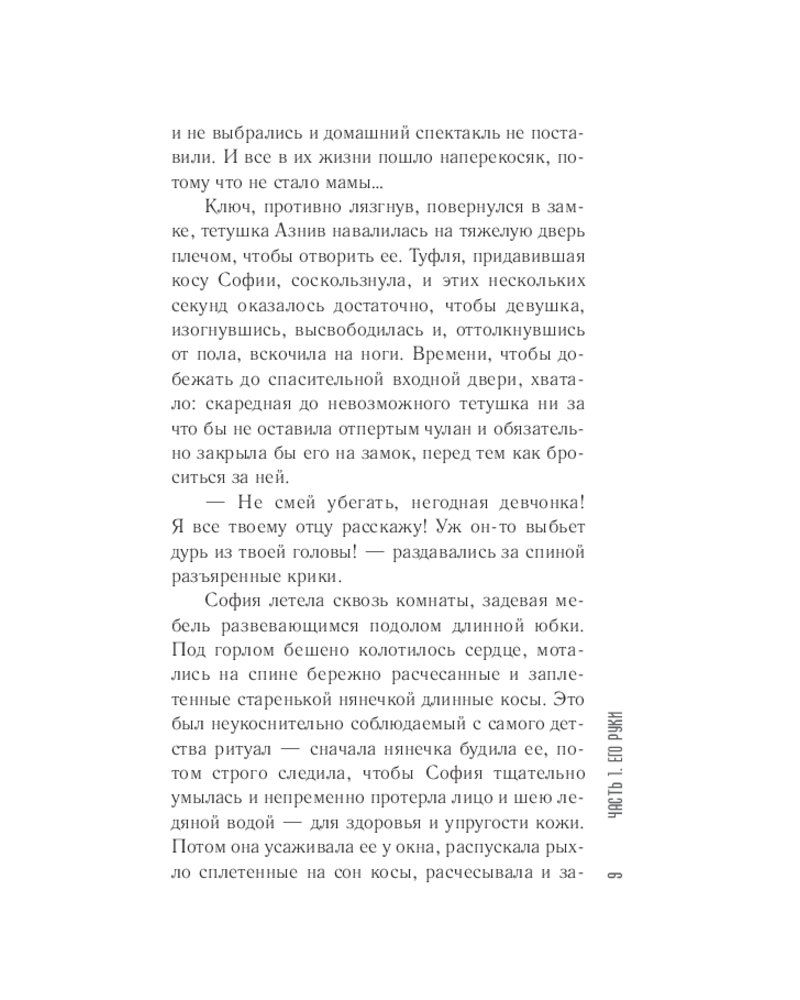 и не выбрались и домашний спектакль не поставили. И все в их жизни пошло наперекосяк, потому что не стало мамы...

Ключ, противно лязгнув, повернулся в замке, тетушка Азнив навалилась на тяжелую дверь плечом, чтобы отворить ее. Туфля, придавившая косу Софии, соскользнула, и этих нескольких секунд оказалось достаточно, чтобы девушка, изогнувшись, высвободилась и, оттолкнувшись от пола, вскочила на ноги. Времени, чтобы добежать до спасительной входной двери, хватало: скаредная до невозможного тетушка ни за что бы не оставила отпертым чулан и обязательно закрыла бы его на замок, перед тем как броситься за ней.

— Не смей убегать, негодная девчонка! Я все твоему отцу расскажу! Уж он-то выбьет дурь из твоей головы! — раздавались за спиной разъяренные крики.

София летела сквозь комнаты, задевая мебель развевающимся подолом длинной юбки. Под горлом бешено колотилось сердце, мотались на спине бережно расчесанные и заплетенные старенькой нянечкой длинные косы. Это был неукоснительно соблюдаемый с самого детства ритуал — сначала нянечка будила ее, потом строго следила, чтобы София тщательно умылась и непременно протерла лицо и шею ледяной водой — для здоровья и упругости кожи. Потом она усаживала ее у окна, распускала рыхло сплетенные на сон косы, расчесывала и за-

ЧАСТЬ 1. ЕГО РУКИ

9